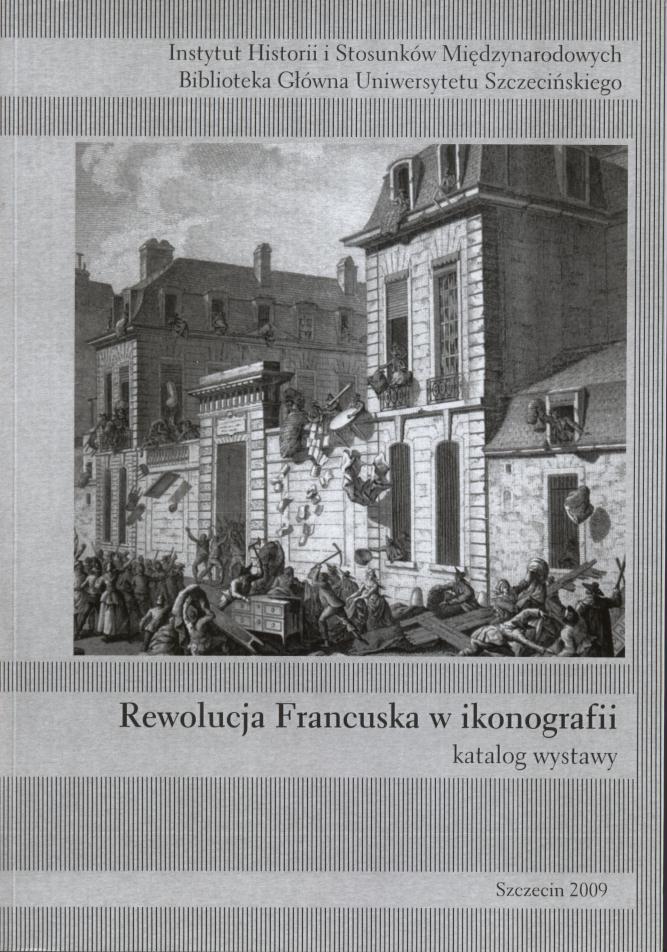 Instytut Historii i Stosunków Międzynarodowych
Biblioteka Główna Uniwersytetu Szczecińskiego

Rewolucja Francuska w ikonografii
katalog wystawy

Szczecin 2009